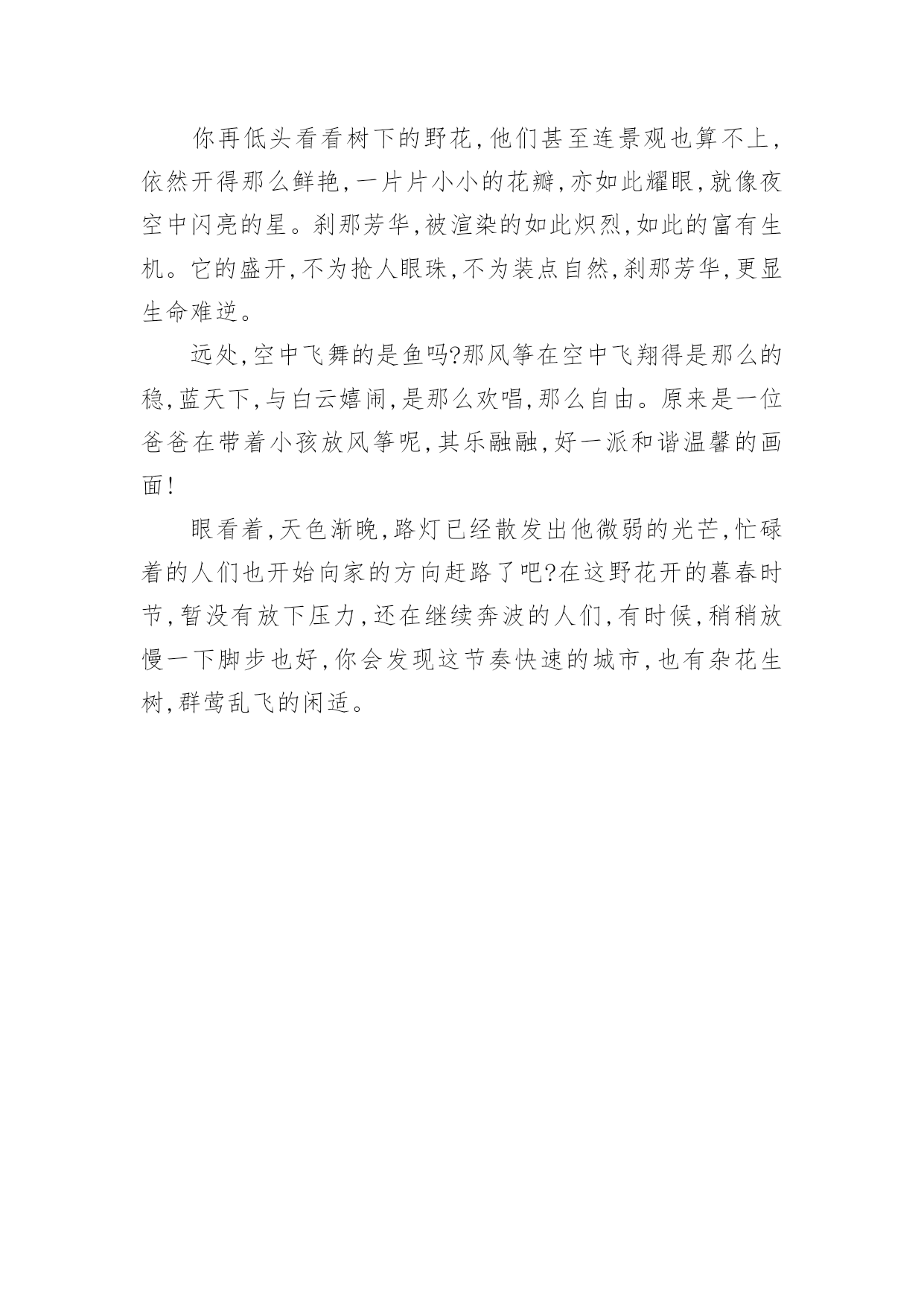 你再低头看看树下的野花,他们甚至连景观也算不上,依然开得那么鲜艳,一片片小小的花瓣,亦如此耀眼,就像夜空中闪亮的星。刹那芳华,被渲染的如此炽烈,如此的富有生机。它的盛开,不为抢人眼珠,不为装点自然,刹那芳华,更显生命难逆。

远处,空中飞舞的是鱼吗?那风筝在空中飞翔得是那么的稳,蓝天下,与白云嬉闹,是那么欢唱,那么自由。原来是一位爸爸在带着小孩放风筝呢,其乐融融,好一派和谐温馨的画面!

眼看着,天色渐晚,路灯已经散发出他微弱的光芒,忙碌着的人们也开始向家的方向赶路了吧?在这野花开的暮春时节,暂没有放下压力,还在继续奔波的人们,有时候,稍稍放慢一下脚步也好,你会发现这节奏快速的城市,也有杂花生树,群莺乱飞的闲适。